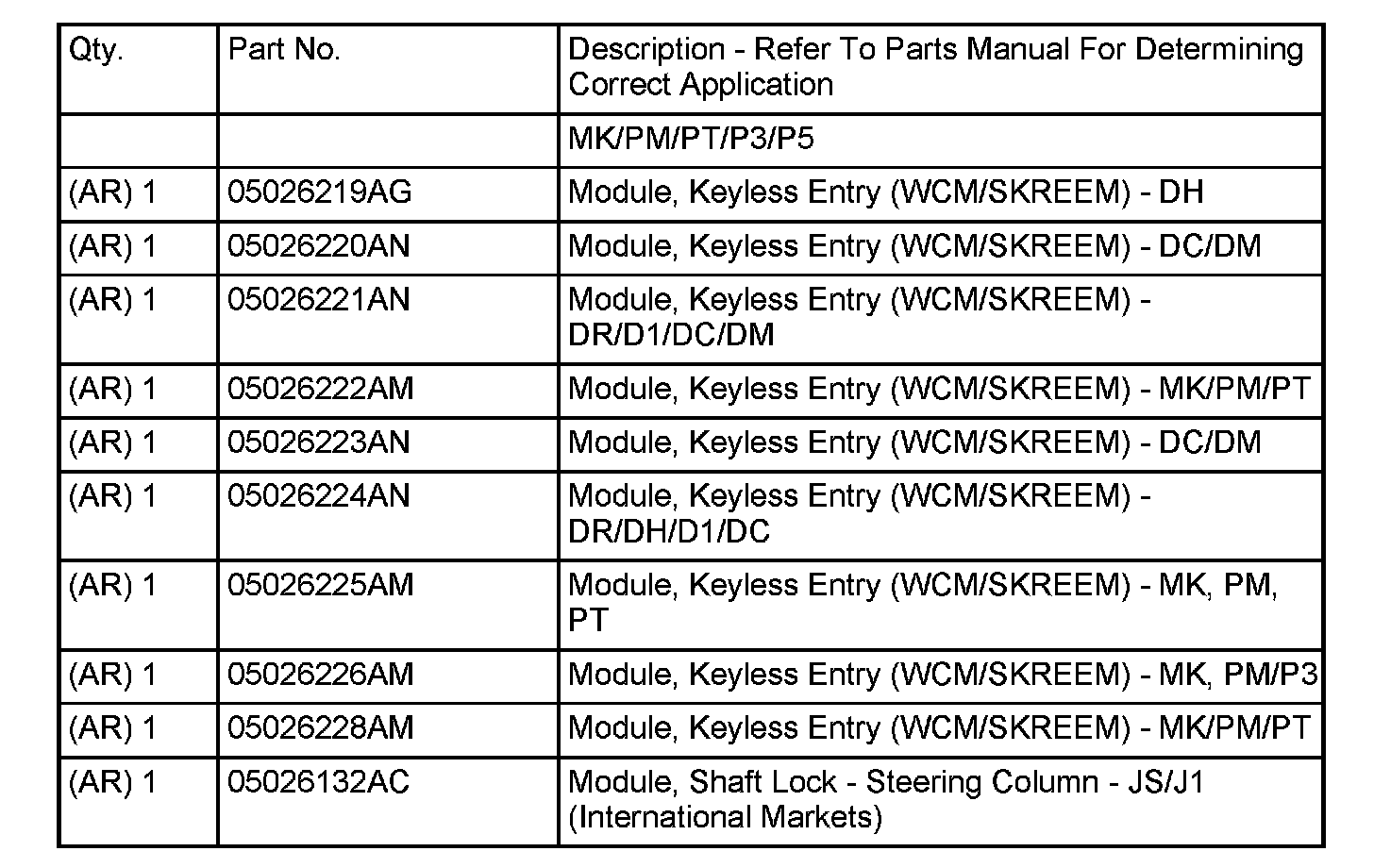 | Qty. | Part No. | Description - Refer To Parts Manual For Determining Correct Application |
|---|---|---|
| | | MK/PM/PT/P3/P5 |
| (AR) 1 | 05026219AG | Module, Keyless Entry (WCM/SKREEM) - DH |
| (AR) 1 | 05026220AN | Module, Keyless Entry (WCM/SKREEM) - DC/DM |
| (AR) 1 | 05026221AN | Module, Keyless Entry (WCM/SKREEM) - DR/D1/DC/DM |
| (AR) 1 | 05026222AM | Module, Keyless Entry (WCM/SKREEM) - MK/PM/PT |
| (AR) 1 | 05026223AN | Module, Keyless Entry (WCM/SKREEM) - DC/DM |
| (AR) 1 | 05026224AN | Module, Keyless Entry (WCM/SKREEM) - DR/DH/D1/DC |
| (AR) 1 | 05026225AM | Module, Keyless Entry (WCM/SKREEM) - MK, PM, PT |
| (AR) 1 | 05026226AM | Module, Keyless Entry (WCM/SKREEM) - MK, PM/P3 |
| (AR) 1 | 05026228AM | Module, Keyless Entry (WCM/SKREEM) - MK/PM/PT |
| (AR) 1 | 05026132AC | Module, Shaft Lock - Steering Column - JS/J1 (International Markets) |